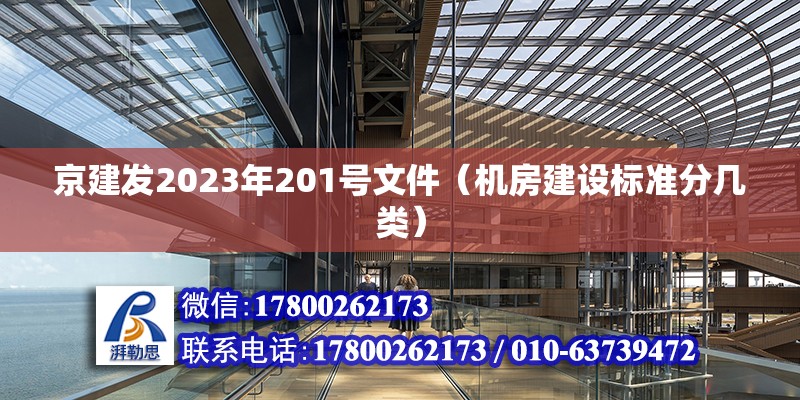 京建发2023年201号文件（机房建设标准分几类）

湃勒思

微信:17800262173

联系电话:17800262173 / 010-63739472